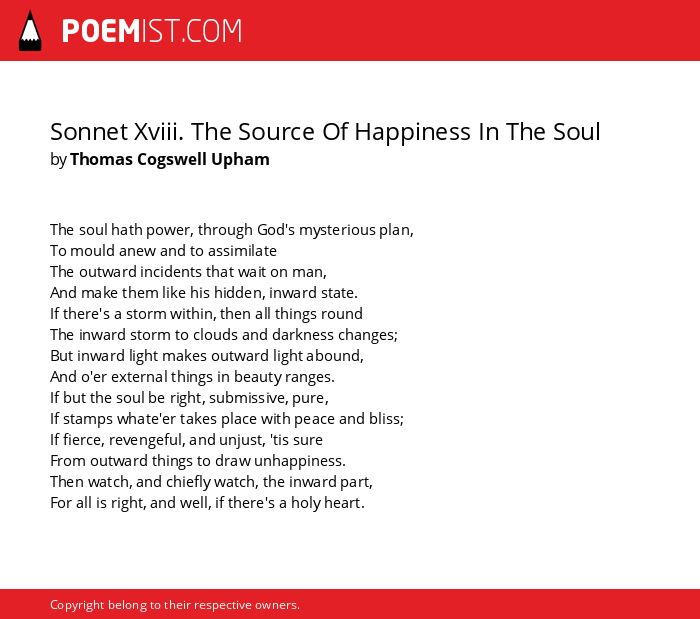 POEMIST.COM

Sonnet Xviii. The Source Of Happiness In The Soul
by Thomas Cogswell Upham

The soul hath power, through God's mysterious plan,
To mould anew and to assimilate
The outward incidents that wait on man,
And make them like his hidden, inward state.
If there's a storm within, then all things round
The inward storm to clouds and darkness changes;
But inward light makes outward light abound,
And o'er external things in beauty ranges.
If but the soul be right, submissive, pure,
If stamps whate'er takes place with peace and bliss;
If fierce, revengeful, and unjust, 'tis sure
From outward things to draw unhappiness.
Then watch, and chiefly watch, the inward part,
For all is right, and well, if there's a holy heart.

Copyright belong to their respective owners.